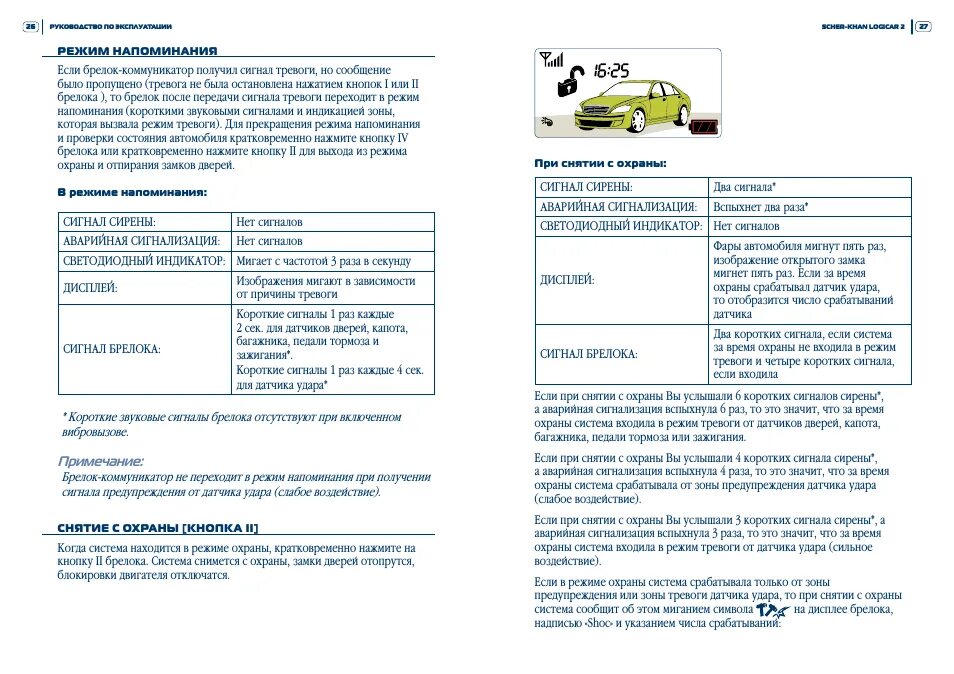 26 РУКОВОДСТВО ПО ЭКСПЛУАТАЦИИ

РЕЖИМ НАПОМИНАНИЯ

Если брелок-коммуникатор получил сигнал тревоги, но сообщение было пропущено (тревога не была остановлена нажатием кнопок I или II брелока ), то брелок после передачи сигнала тревоги переходит в режим напоминания (короткими звуковыми сигналами и индикацией зоны, которая вызвала режим тревоги). Для прекращения режима напоминания и проверки состояния автомобиля кратковременно нажмите кнопку IV брелока или кратковременно нажмите кнопку II для выхода из режима охраны и отпирания замков дверей.

В режиме напоминания:

| СИГНАЛ СИРЕНЫ: | Нет сигналов |
|---|---|
| АВАРИЙНАЯ СИГНАЛИЗАЦИЯ: | Нет сигналов |
| СВЕТОДИОДНЫЙ ИНДИКАТОР: | Мигает с частотой 3 раза в секунду |
| ДИСПЛЕЙ: | Изображения мигают в зависимости от причины тревоги |
| СИГНАЛ БРЕЛОКА: | Короткие сигналы 1 раз каждые 2 сек. для датчиков дверей, капота, багажника, педали тормоза и зажигания*. Короткие сигналы 1 раз каждые 4 сек. для датчика удара* |

* Короткие звуковые сигналы брелока отсутствуют при включенном вибровызове.

Примечание:
Брелок-коммуникатор не переходит в режим напоминания при получении сигнала предупреждения от датчика удара (слабое воздействие).

СНЯТИЕ С ОХРАНЫ [КНОПКА II]

Когда система находится в режиме охраны, кратковременно нажмите на кнопку II брелока. Система снимется с охраны, замки дверей отопрутся, блокировки двигателя отключатся.

SCHER-KHAN LOGICAR 2 27

16:25

При снятии с охраны:

| СИГНАЛ СИРЕНЫ: | Два сигнала* |
|---|---|
| АВАРИЙНАЯ СИГНАЛИЗАЦИЯ: | Вспыхнет два раза* |
| СВЕТОДИОДНЫЙ ИНДИКАТОР: | Нет сигналов |
| ДИСПЛЕЙ: | Фары автомобиля мигнут пять раз, изображение открытого замка мигнет пять раз. Если за время охраны срабатывал датчик удара, то отобразится число срабатываний датчика |
| СИГНАЛ БРЕЛОКА: | Два коротких сигнала, если система за время охраны не входила в режим тревоги и четыре коротких сигнала, если входила |

Если при снятии с охраны Вы услышали 6 коротких сигналов сирены*, а аварийная сигнализация вспыхнула 6 раз, то это значит, что за время охраны система входила в режим тревоги от датчиков дверей, капота, багажника, педали тормоза или зажигания.

Если при снятии с охраны Вы услышали 4 коротких сигнала сирены*, а аварийная сигнализация вспыхнула 4 раза, то это значит, что за время охраны система срабатывала от зоны предупреждения датчика удара (слабое воздействие).

Если при снятии с охраны Вы услышали 3 коротких сигнала сирены*, а аварийная сигнализация вспыхнула 3 раза, то это значит, что за время охраны система входила в режим тревоги от датчика удара (сильное воздействие).

Если в режиме охраны система срабатывала только от зоны предупреждения или зоны тревоги датчика удара, то при снятии с охраны система сообщит об этом миганием символа на дисплее брелока, надписью «Shoc» и указанием числа срабатываний: